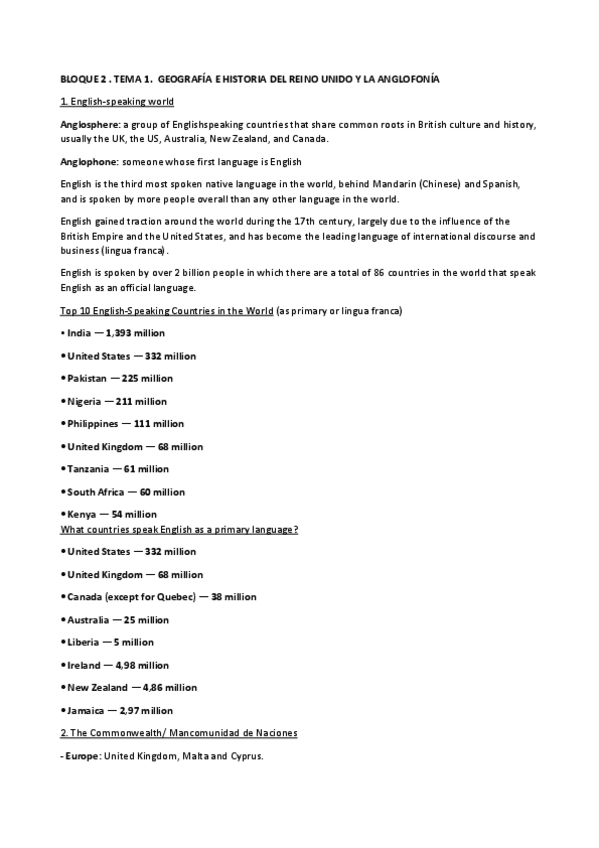 BLOQUE 2 . TEMA 1. GEOGRAFÍA E HISTORIA DEL REINO UNIDO Y LA ANGLOFONÍA

1. English-speaking world

Anglosphere: a group of Englishspeaking countries that share common roots in British culture and history, usually the UK, the US, Australia, New Zealand, and Canada.

Anglophone: someone whose first language is English

English is the third most spoken native language in the world, behind Mandarin (Chinese) and Spanish, and is spoken by more people overall than any other language in the world.

English gained traction around the world during the 17th century, largely due to the influence of the British Empire and the United States, and has become the leading language of international discourse and business (lingua franca).

English is spoken by over 2 billion people in which there are a total of 86 countries in the world that speak English as an official language.

Top 10 English-Speaking Countries in the World (as primary or lingua franca)

• India — 1,393 million

• United States — 332 million

• Pakistan — 225 million

• Nigeria — 211 million

• Philippines — 111 million

• United Kingdom — 68 million

• Tanzania — 61 million

• South Africa — 60 million

• Kenya — 54 million

What countries speak English as a primary language?

• United States — 332 million

• United Kingdom — 68 million

• Canada (except for Quebec) — 38 million

• Australia — 25 million

• Liberia — 5 million

• Ireland — 4,98 million

• New Zealand — 4,86 million

• Jamaica — 2,97 million

2. The Commonwealth/ Mancomunidad de Naciones

- Europe: United Kingdom, Malta and Cyprus.